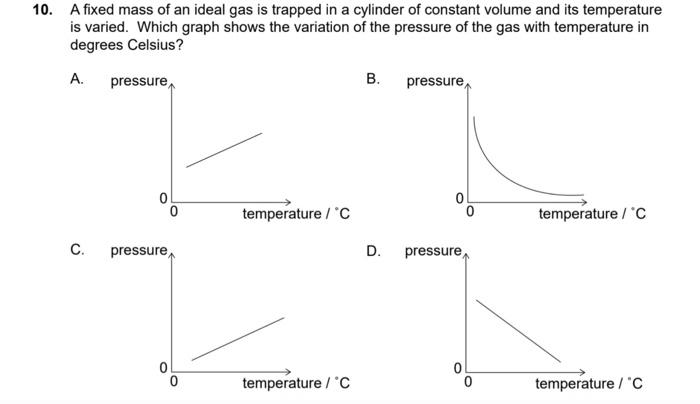 10. A fixed mass of an ideal gas is trapped in a cylinder of constant volume and its temperature is varied. Which graph shows the variation of the pressure of the gas with temperature in degrees Celsius?

A. pressure
0
0
temperature / °C

B. pressure
0
0
temperature / °C

C. pressure
0
0
temperature / °C

D. pressure
0
0
temperature / °C